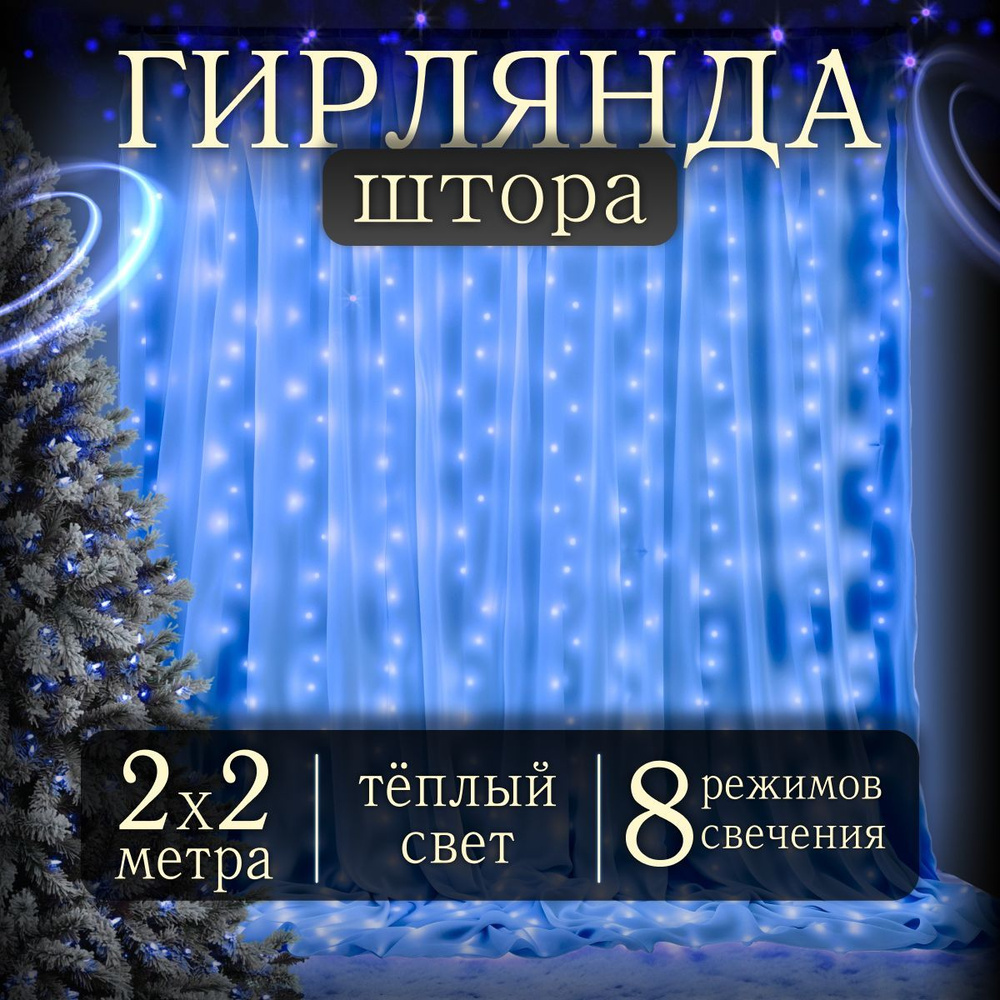 ГИРЛЯНДА
штора

2х2
метра

тёплый
свет

8 режимов
свечения